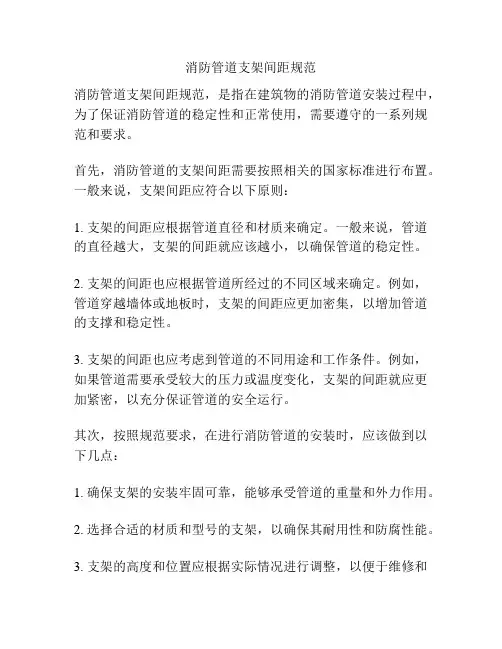 消防管道支架间距规范

消防管道支架间距规范，是指在建筑物的消防管道安装过程中，为了保证消防管道的稳定性和正常使用，需要遵守的一系列规范和要求。

首先，消防管道的支架间距需要按照相关的国家标准进行布置。一般来说，支架间距应符合以下原则：

1. 支架的间距应根据管道直径和材质来确定。一般来说，管道的直径越大，支架的间距就应该越小，以确保管道的稳定性。

2. 支架的间距也应根据管道所经过的不同区域来确定。例如，管道穿越墙体或地板时，支架的间距应更加密集，以增加管道的支撑和稳定性。

3. 支架的间距也应考虑到管道的不同用途和工作条件。例如，如果管道需要承受较大的压力或温度变化，支架的间距就应更加紧密，以充分保证管道的安全运行。

其次，按照规范要求，在进行消防管道的安装时，应该做到以下几点：

1. 确保支架的安装牢固可靠，能够承受管道的重量和外力作用。

2. 选择合适的材质和型号的支架，以确保其耐用性和防腐性能。

3. 支架的高度和位置应根据实际情况进行调整，以便于维修和